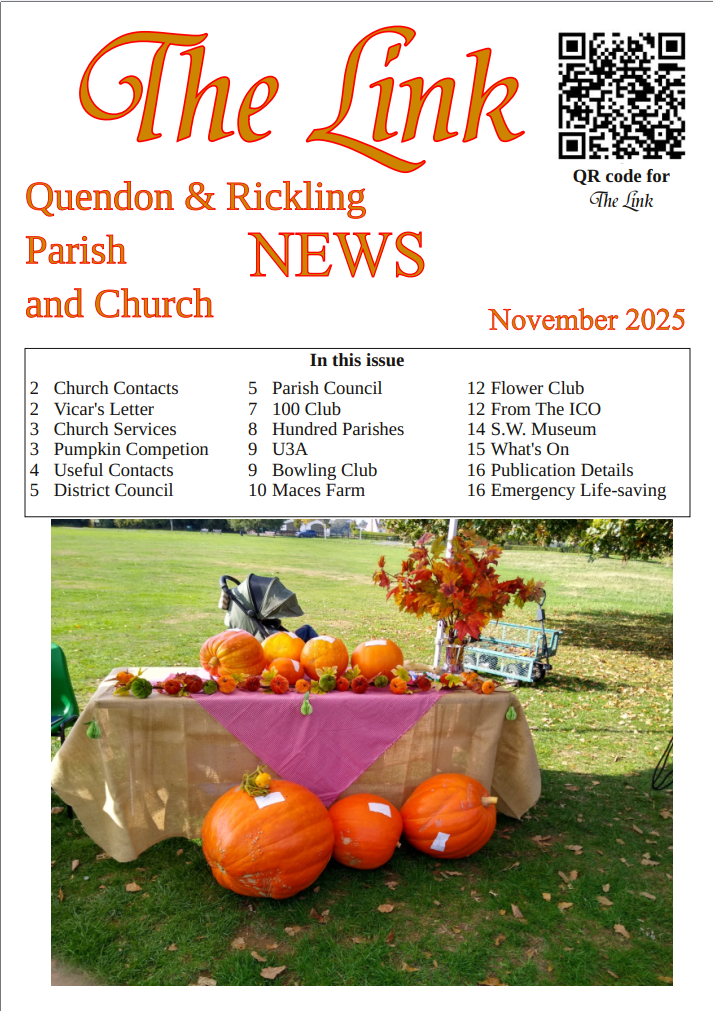 The Link

QR code for
The Link

Quendon & Rickling
Parish
and Church

NEWS

November 2025

In this issue

2 Church Contacts
2 Vicar's Letter
3 Church Services
3 Pumpkin Competion
4 Useful Contacts
5 District Council

5 Parish Council
7 100 Club
8 Hundred Parishes
9 U3A
9 Bowling Club
10 Maces Farm

12 Flower Club
12 From The ICO
14 S.W. Museum
15 What's On
16 Publication Details
16 Emergency Life-saving